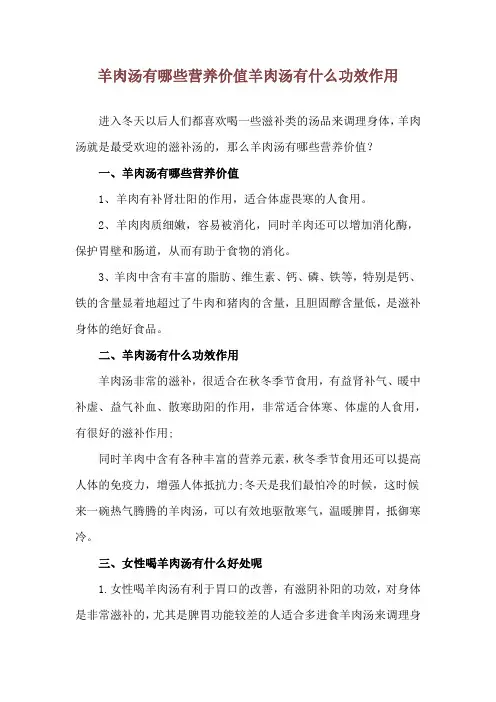 羊肉汤有哪些营养价值羊肉汤有什么功效作用

进入冬天以后人们都喜欢喝一些滋补类的汤品来调理身体，羊肉汤就是最受欢迎的滋补汤的，那么羊肉汤有哪些营养价值？

一、羊肉汤有哪些营养价值

1、羊肉有补肾壮阳的作用，适合体虚畏寒的人食用。

2、羊肉肉质细嫩，容易被消化，同时羊肉还可以增加消化酶，保护胃壁和肠道，从而有助于食物的消化。

3、羊肉中含有丰富的脂肪、维生素、钙、磷、铁等，特别是钙、铁的含量显着地超过了牛肉和猪肉的含量，且胆固醇含量低，是滋补身体的绝好食品。

二、羊肉汤有什么功效作用

羊肉汤非常的滋补，很适合在秋冬季节食用，有益肾补气、暖中补虚、益气补血、散寒助阳的作用，非常适合体寒、体虚的人食用，有很好的滋补作用;

同时羊肉中含有各种丰富的营养元素，秋冬季节食用还可以提高人体的免疫力，增强人体抵抗力;冬天是我们最怕冷的时候，这时候来一碗热气腾腾的羊肉汤，可以有效地驱散寒气，温暖脾胃，抵御寒冷。

三、女性喝羊肉汤有什么好处呢

1.女性喝羊肉汤有利于胃口的改善，有滋阴补阳的功效，对身体是非常滋补的，尤其是脾胃功能较差的人适合多进食羊肉汤来调理身